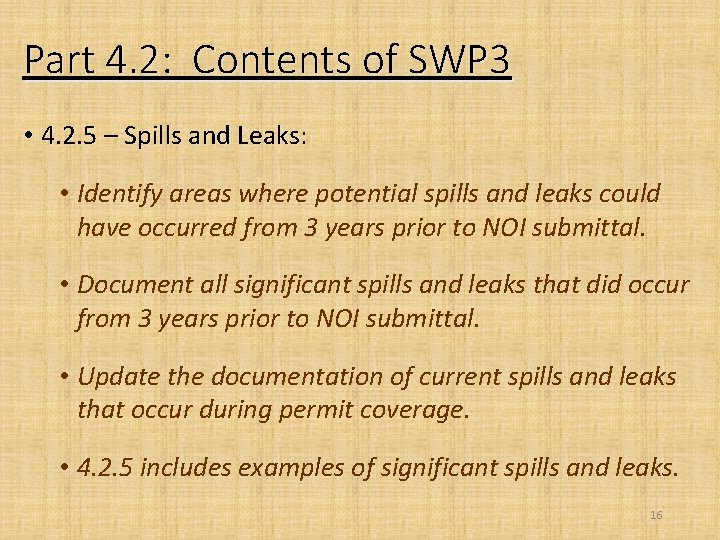 Part 4.2: Contents of SWP3

• 4.2.5 – Spills and Leaks:

• Identify areas where potential spills and leaks could have occurred from 3 years prior to NOI submittal.

• Document all significant spills and leaks that did occur from 3 years prior to NOI submittal.

• Update the documentation of current spills and leaks that occur during permit coverage.

• 4.2.5 includes examples of significant spills and leaks.

16